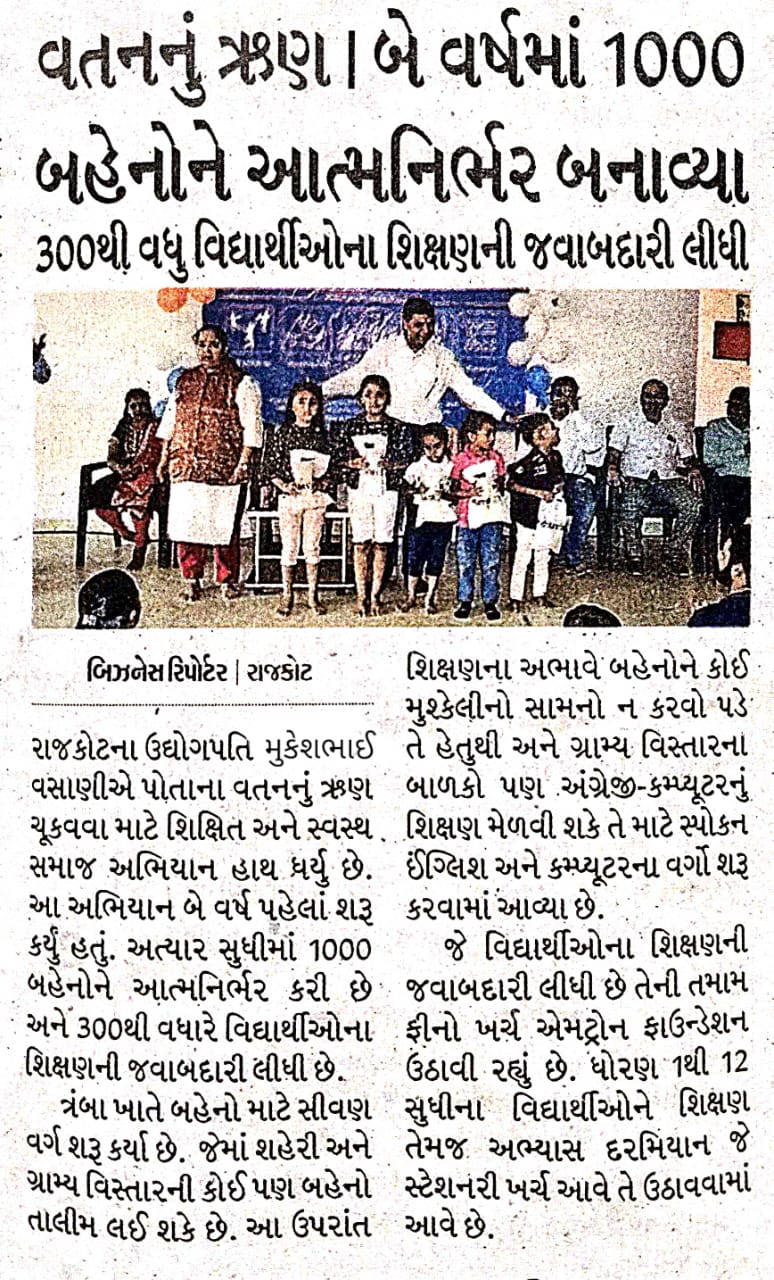 વતનનું ઋણ | બે વર્ષમાં 1000 બહેનોને આત્મનિર્ભર બનાવ્યા

300થી વધુ વિદ્યાર્થીઓના શિક્ષણની જવાબદારી લીધી

બિઝનેસ રિપોર્ટર | રાજકોટ

રાજકોટના ઉદ્યોગપતિ મુકેશભાઈ વસાણીએ પોતાના વતનનું ઋણ ચૂકવવા માટે શિક્ષિત અને સ્વસ્થ સમાજ અભિયાન હાથ ધર્યું છે. આ અભિયાન બે વર્ષ પહેલાં શરૂ કર્યું હતું. અત્યાર સુધીમાં 1000 બહેનોને આત્મનિર્ભર કરી છે અને 300થી વધારે વિદ્યાર્થીઓના શિક્ષણની જવાબદારી લીધી છે.

ત્રંબા ખાતે બહેનો માટે સીવણ વર્ગ શરૂ કર્યા છે. જેમાં શહેરી અને ગ્રામ્ય વિસ્તારની કોઈ પણ બહેનો તાલીમ લઈ શકે છે. આ ઉપરાંત શિક્ષણના અભાવે બહેનોને કોઈ મુશ્કેલીનો સામનો ન કરવો પડે તે હેતુથી અને ગ્રામ્ય વિસ્તારના બાળકો પણ અંગ્રેજી-કમ્પ્યૂટરનું શિક્ષણ મેળવી શકે તે માટે સ્પોકન ઈંગ્લિશ અને કમ્પ્યૂટરના વર્ગો શરૂ કરવામાં આવ્યા છે.

જે વિદ્યાર્થીઓના શિક્ષણની જવાબદારી લીધી છે તેની તમામ ફીનો ખર્ચ એમટ્રોન ફાઉન્ડેશન ઉઠાવી રહ્યું છે. ધોરણ 1થી 12 સુધીના વિદ્યાર્થીઓને શિક્ષણ તેમજ અભ્યાસ દરમિયાન જે સ્ટેશનરી ખર્ચ આવે તે ઉઠાવવામાં આવે છે.